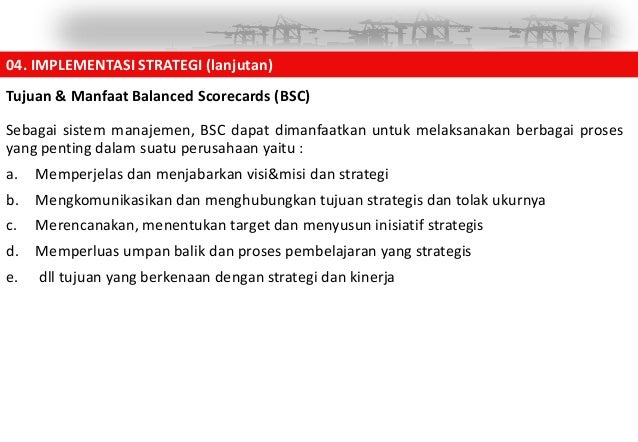 04. IMPLEMENTASI STRATEGI (lanjutan)

Tujuan & Manfaat Balanced Scorecards (BSC)

Sebagai sistem manajemen, BSC dapat dimanfaatkan untuk melaksanakan berbagai proses yang penting dalam suatu perusahaan yaitu :

a. Memperjelas dan menjabarkan visi&misi dan strategi

b. Mengkomunikasikan dan menghubungkan tujuan strategis dan tolak ukurnya

c. Merencanakan, menentukan target dan menyusun inisiatif strategis

d. Memperluas umpan balik dan proses pembelajaran yang strategis

e. dll tujuan yang berkenaan dengan strategi dan kinerja